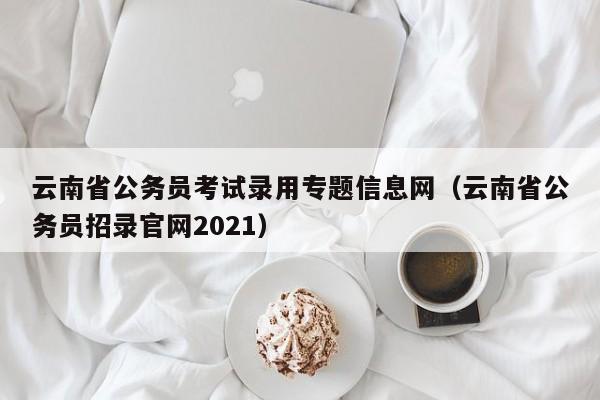 云南省公务员考试录用专题信息网（云南省公务员招录官网2021）